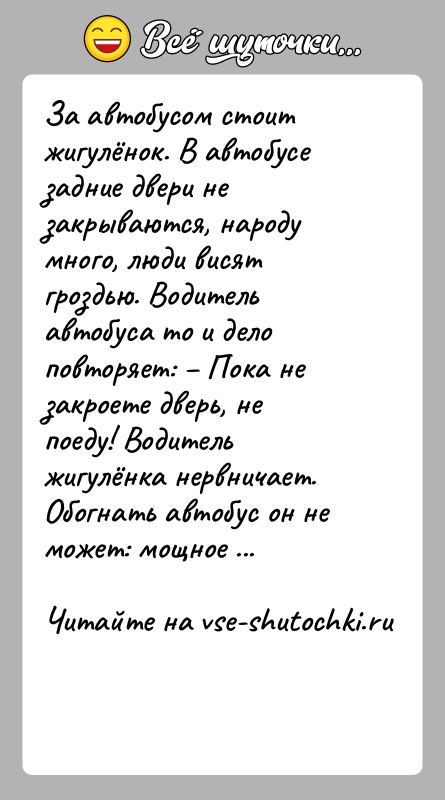 Всё шуточки...

За автобусом стоит жигулёнок. В автобусе задние двери не закрываются, народу много, люди висят гроздью. Водитель автобуса то и дело повторяет: – Пока не закроете дверь, не поеду! Водитель жигулёнка нервничает. Обогнать автобус он не может: мощное ...

Читайте на vse-shutochki.ru